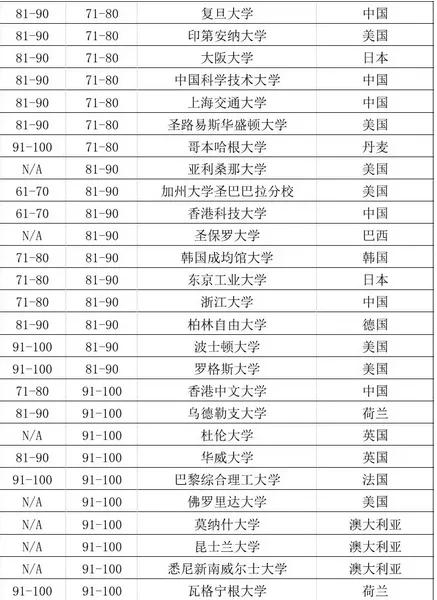 | 81-90 | 71-80 | 复旦大学 | 中国 |
|---|---|---|---|
| 81-90 | 71-80 | 印第安纳大学 | 美国 |
| 81-90 | 71-80 | 大阪大学 | 日本 |
| 81-90 | 71-80 | 中国科学技术大学 | 中国 |
| 81-90 | 71-80 | 上海交通大学 | 中国 |
| 81-90 | 71-80 | 圣路易斯华盛顿大学 | 美国 |
| 91-100 | 71-80 | 哥本哈根大学 | 丹麦 |
| N/A | 81-90 | 亚利桑那大学 | 美国 |
| 61-70 | 81-90 | 加州大学圣巴巴拉分校 | 美国 |
| 61-70 | 81-90 | 香港科技大学 | 中国 |
| N/A | 81-90 | 圣保罗大学 | 巴西 |
| 71-80 | 81-90 | 韩国成均馆大学 | 韩国 |
| 71-80 | 81-90 | 东京工业大学 | 日本 |
| 71-80 | 81-90 | 浙江大学 | 中国 |
| 81-90 | 81-90 | 柏林自由大学 | 德国 |
| 91-100 | 81-90 | 波士顿大学 | 美国 |
| 91-100 | 81-90 | 罗格斯大学 | 美国 |
| 71-80 | 91-100 | 香港中文大学 | 中国 |
| 81-90 | 91-100 | 乌德勒支大学 | 荷兰 |
| N/A | 91-100 | 杜伦大学 | 英国 |
| 81-90 | 91-100 | 华威大学 | 英国 |
| 91-100 | 91-100 | 巴黎综合理工大学 | 法国 |
| N/A | 91-100 | 佛罗里达大学 | 美国 |
| N/A | 91-100 | 莫纳什大学 | 澳大利亚 |
| N/A | 91-100 | 昆士兰大学 | 澳大利亚 |
| N/A | 91-100 | 悉尼新南威尔士大学 | 澳大利亚 |
| 91-100 | 91-100 | 瓦格宁根大学 | 荷兰 |